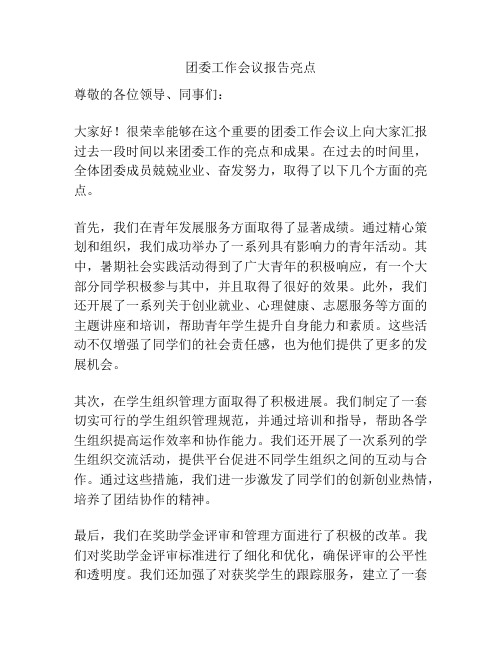 团委工作会议报告亮点

尊敬的各位领导、同事们：

大家好！很荣幸能够在这个重要的团委工作会议上向大家汇报过去一段时间以来团委工作的亮点和成果。在过去的时间里，全体团委成员兢兢业业、奋发努力，取得了以下几个方面的亮点。

首先，我们在青年发展服务方面取得了显著成绩。通过精心策划和组织，我们成功举办了一系列具有影响力的青年活动。其中，暑期社会实践活动得到了广大青年的积极响应，有一个大部分同学积极参与其中，并且取得了很好的效果。此外，我们还开展了一系列关于创业就业、心理健康、志愿服务等方面的主题讲座和培训，帮助青年学生提升自身能力和素质。这些活动不仅增强了同学们的社会责任感，也为他们提供了更多的发展机会。

其次，在学生组织管理方面取得了积极进展。我们制定了一套切实可行的学生组织管理规范，并通过培训和指导，帮助各学生组织提高运作效率和协作能力。我们还开展了一次系列的学生组织交流活动，提供平台促进不同学生组织之间的互动与合作。通过这些措施，我们进一步激发了同学们的创新创业热情，培养了团结协作的精神。

最后，我们在奖助学金评审和管理方面进行了积极的改革。我们对奖助学金评审标准进行了细化和优化，确保评审的公平性和透明度。我们还加强了对获奖学生的跟踪服务，建立了一套